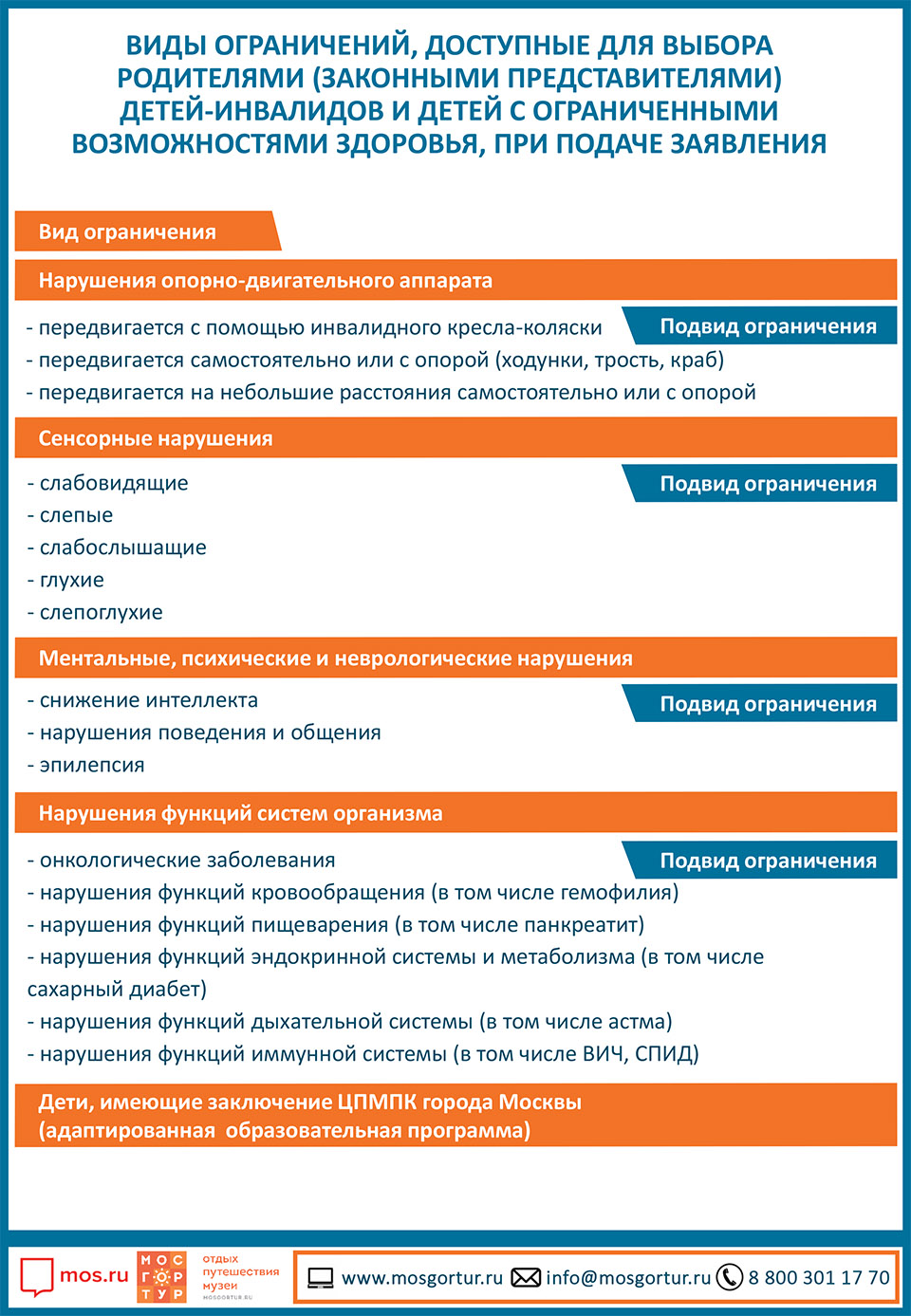 ВИДЫ ОГРАНИЧЕНИЙ, ДОСТУПНЫЕ ДЛЯ ВЫБОРА РОДИТЕЛЯМИ (ЗАКОННЫМИ ПРЕДСТАВИТЕЛЯМИ) ДЕТЕЙ-ИНВАЛИДОВ И ДЕТЕЙ С ОГРАНИЧЕННЫМИ ВОЗМОЖНОСТЯМИ ЗДОРОВЬЯ, ПРИ ПОДАЧЕ ЗАЯВЛЕНИЯ

Вид ограничения

Нарушения опорно-двигательного аппарата

Подвид ограничения

- передвигается с помощью инвалидного кресла-коляски
- передвигается самостоятельно или с опорой (ходунки, трость, краб)
- передвигается на небольшие расстояния самостоятельно или с опорой

Сенсорные нарушения

Подвид ограничения

- слабовидящие
- слепые
- слабослышащие
- глухие
- слепоглухие

Ментальные, психические и неврологические нарушения

Подвид ограничения

- снижение интеллекта
- нарушения поведения и общения
- эпилепсия

Нарушения функций систем организма

Подвид ограничения

- онкологические заболевания
- нарушения функций кровообращения (в том числе гемофилия)
- нарушения функций пищеварения (в том числе панкреатит)
- нарушения функций эндокринной системы и метаболизма (в том числе сахарный диабет)
- нарушения функций дыхательной системы (в том числе астма)
- нарушения функций иммунной системы (в том числе ВИЧ, СПИД)

Дети, имеющие заключение ЦПМПК города Москвы (адаптированная образовательная программа)

mos.ru МОС ГОР ТУР отдых путешествия музеи MOSGORTUR.RU

www.mosgortur.ru info@mosgortur.ru 8 800 301 17 70